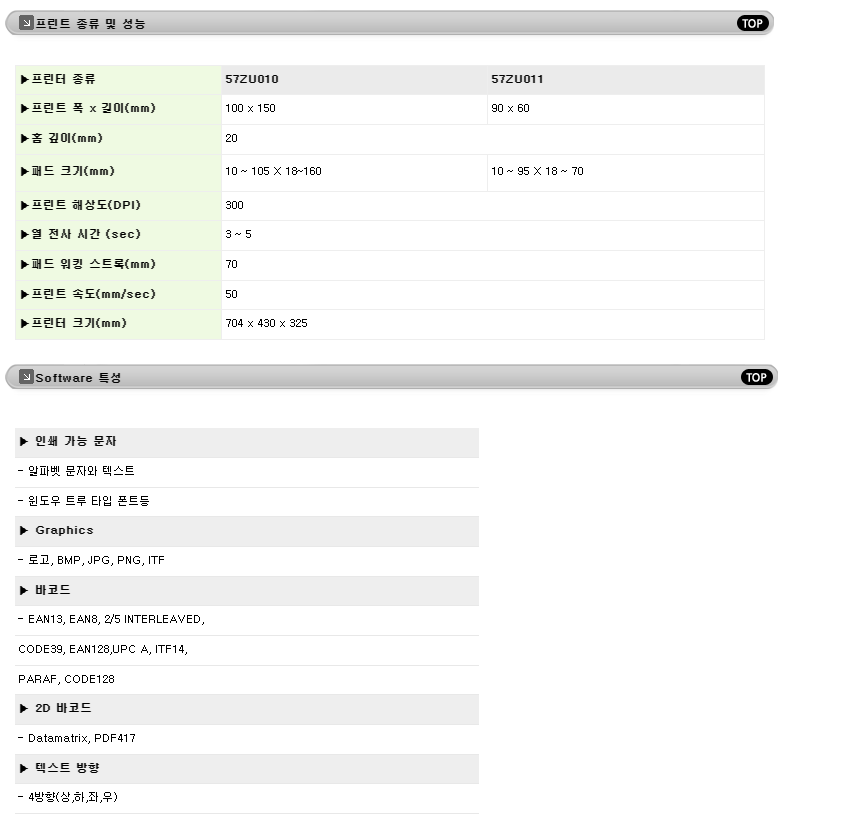 프린트 종류 및 성능
TOP

| ▶프린터 종류 | 57ZU010 | 57ZU011 |
|---|---|---|
| ▶프린트 폭 x 길이(mm) | 100 x 150 | 90 x 60 |
| ▶홈 깊이(mm) | 20 | |
| ▶패드 크기(mm) | 10 ~ 105 X 18~160 | 10 ~ 95 X 18 ~ 70 |
| ▶프린트 해상도(DPI) | 300 | |
| ▶열 전사 시간 (sec) | 3 ~ 5 | |
| ▶패드 워킹 스트록(mm) | 70 | |
| ▶프린트 속도(mm/sec) | 50 | |
| ▶프린터 크기(mm) | 704 x 430 x 325 | |

Software 특성
TOP

▶ 인쇄 가능 문자

- 알파벳 문자와 텍스트

- 윈도우 트루 타입 폰트등

▶ Graphics

- 로고, BMP, JPG, PNG, ITF

▶ 바코드

- EAN13, EAN8, 2/5 INTERLEAVED,

CODE39, EAN128,UPC A, ITF14,

PARAF, CODE128

▶ 2D 바코드

- Datamatrix, PDF417

▶ 텍스트 방향

- 4방향(상,하,좌,우)